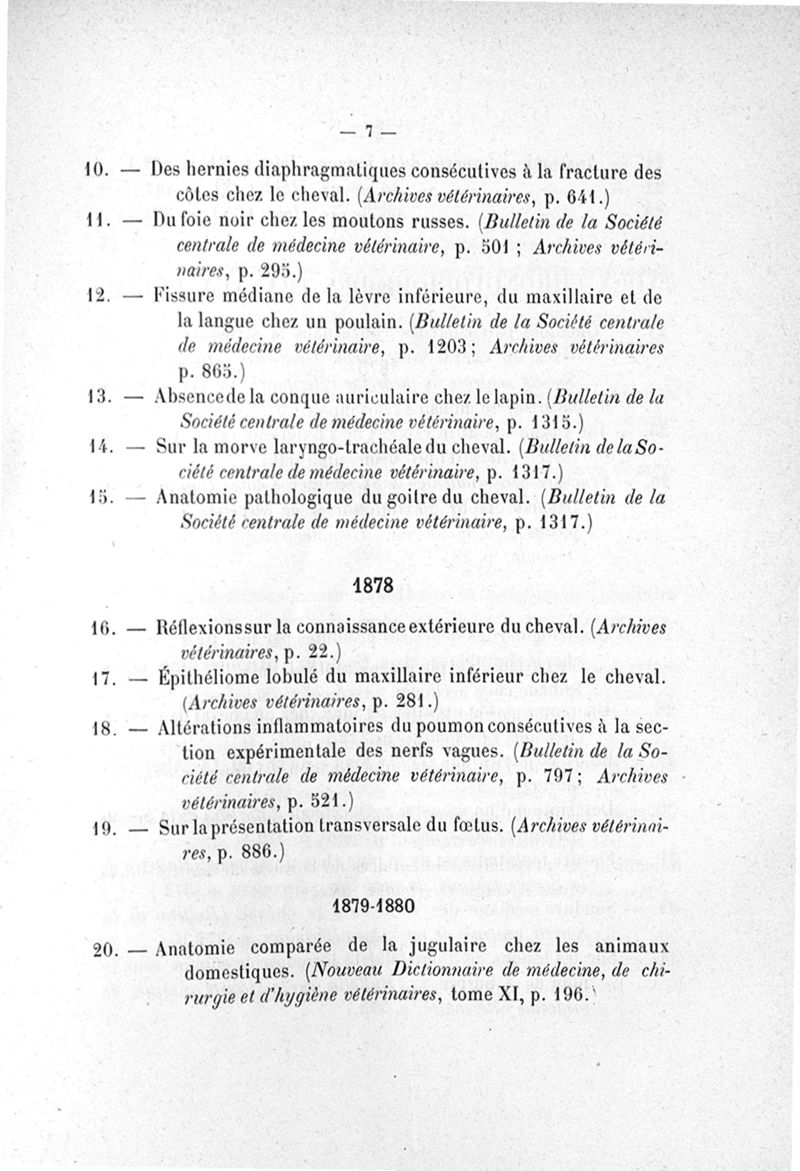 — 7 —

10. — Des hernies diaphragmatiques consécutives à la fracture des côtes chez le cheval. (Archives vétérinaires, p. 641.)

11. — Du foie noir chez les moutons russes. (Bulletin de la Société centrale de médecine vétérinaire, p. 501 ; Archives vétérinaires, p. 295.)

12. — Fissure médiane de la lèvre inférieure, du maxillaire et de la langue chez un poulain. (Bulletin de la Société centrale de médecine vétérinaire, p. 1203; Archives vétérinaires p. 865.)

13. — Absence de la conque auriculaire chez le lapin. (Bulletin de la Société centrale de médecine vétérinaire, p. 1315.)

14. — Sur la morve laryngo-trachéale du cheval. (Bulletin de la Société centrale de médecine vétérinaire, p. 1317.)

15. — Anatomie pathologique du goitre du cheval. (Bulletin de la Société centrale de médecine vétérinaire, p. 1317.)

1878

16. — Réflexions sur la connaissance extérieure du cheval. (Archives vétérinaires, p. 22.)

17. — Épithéliome lobulé du maxillaire inférieur chez le cheval. (Archives vétérinaires, p. 281.)

18. — Altérations inflammatoires du poumon consécutives à la section expérimentale des nerfs vagues. (Bulletin de la Société centrale de médecine vétérinaire, p. 797; Archives vétérinaires, p. 521.)

19. — Sur la présentation transversale du fœtus. (Archives vétérinaires, p. 886.)

1879-1880

20. — Anatomie comparée de la jugulaire chez les animaux domestiques. (Nouveau Dictionnaire de médecine, de chirurgie et d'hygiène vétérinaires, tome XI, p. 196.)